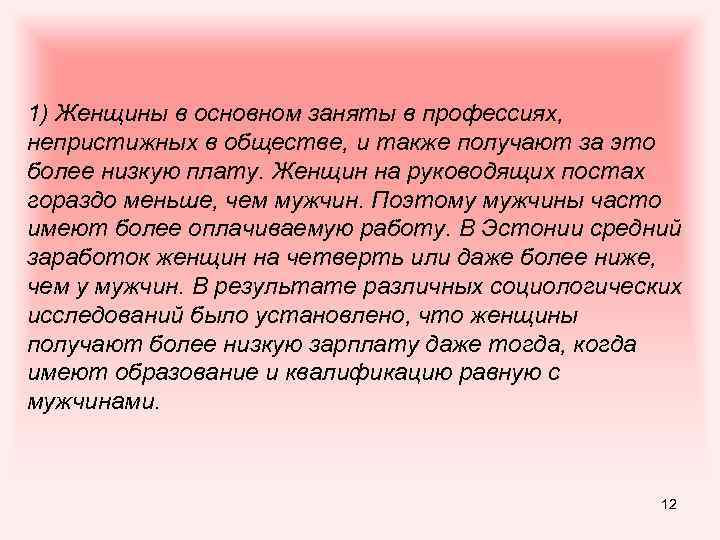 1) Женщины в основном заняты в профессиях, непристижных в обществе, и также получают за это более низкую плату. Женщин на руководящих постах гораздо меньше, чем мужчин. Поэтому мужчины часто имеют более оплачиваемую работу. В Эстонии средний заработок женщин на четверть или даже более ниже, чем у мужчин. В результате различных социологических исследований было установлено, что женщины получают более низкую зарплату даже тогда, когда имеют образование и квалификацию равную с мужчинами.

12